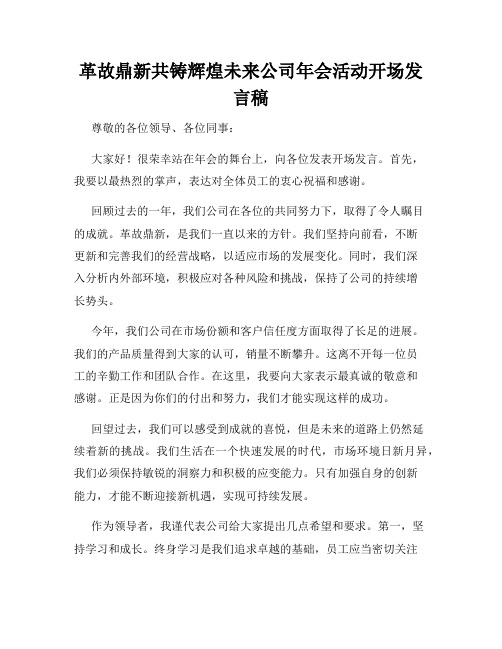 革故鼎新共铸辉煌未来公司年会活动开场发言稿

尊敬的各位领导、各位同事：

大家好！很荣幸站在年会的舞台上，向各位发表开场发言。首先，我要以最热烈的掌声，表达对全体员工的衷心祝福和感谢。

回顾过去的一年，我们公司在各位的共同努力下，取得了令人瞩目的成就。革故鼎新，是我们一直以来的方针。我们坚持向前看，不断更新和完善我们的经营战略，以适应市场的发展变化。同时，我们深入分析内外部环境，积极应对各种风险和挑战，保持了公司的持续增长势头。

今年，我们公司在市场份额和客户信任度方面取得了长足的进展。我们的产品质量得到大家的认可，销量不断攀升。这离不开每一位员工的辛勤工作和团队合作。在这里，我要向大家表示最真诚的敬意和感谢。正是因为你们的付出和努力，我们才能实现这样的成功。

回望过去，我们可以感受到成就的喜悦，但是未来的道路上仍然延续着新的挑战。我们生活在一个快速发展的时代，市场环境日新月异，我们必须保持敏锐的洞察力和积极的应变能力。只有加强自身的创新能力，才能不断迎接新机遇，实现可持续发展。

作为领导者，我谨代表公司给大家提出几点希望和要求。第一，坚持学习和成长。终身学习是我们追求卓越的基础，员工应当密切关注